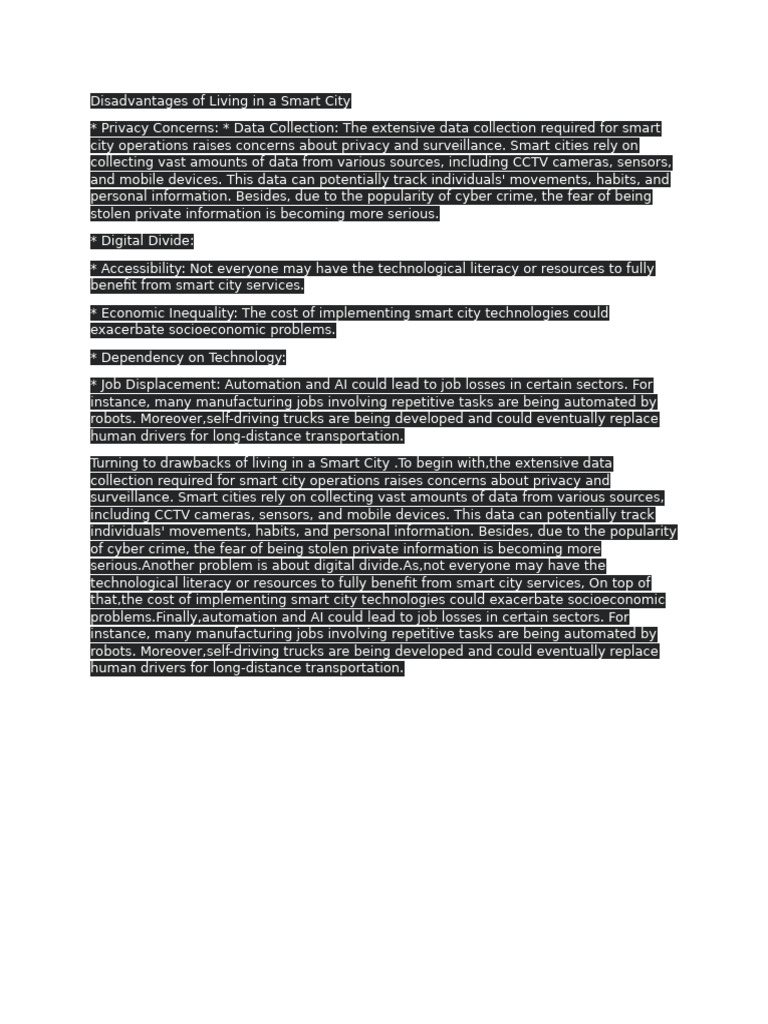 Disadvantages of Living in a Smart City

* Privacy Concerns: * Data Collection: The extensive data collection required for smart city operations raises concerns about privacy and surveillance. Smart cities rely on collecting vast amounts of data from various sources, including CCTV cameras, sensors, and mobile devices. This data can potentially track individuals' movements, habits, and personal information. Besides, due to the popularity of cyber crime, the fear of being stolen private information is becoming more serious.

* Digital Divide:

* Accessibility: Not everyone may have the technological literacy or resources to fully benefit from smart city services.

* Economic Inequality: The cost of implementing smart city technologies could exacerbate socioeconomic problems.

* Dependency on Technology:

* Job Displacement: Automation and AI could lead to job losses in certain sectors. For instance, many manufacturing jobs involving repetitive tasks are being automated by robots. Moreover,self-driving trucks are being developed and could eventually replace human drivers for long-distance transportation.

Turning to drawbacks of living in a Smart City .To begin with,the extensive data collection required for smart city operations raises concerns about privacy and surveillance. Smart cities rely on collecting vast amounts of data from various sources, including CCTV cameras, sensors, and mobile devices. This data can potentially track individuals' movements, habits, and personal information. Besides, due to the popularity of cyber crime, the fear of being stolen private information is becoming more serious.Another problem is about digital divide.As,not everyone may have the technological literacy or resources to fully benefit from smart city services, On top of that,the cost of implementing smart city technologies could exacerbate socioeconomic problems.Finally,automation and AI could lead to job losses in certain sectors. For instance, many manufacturing jobs involving repetitive tasks are being automated by robots. Moreover,self-driving trucks are being developed and could eventually replace human drivers for long-distance transportation.